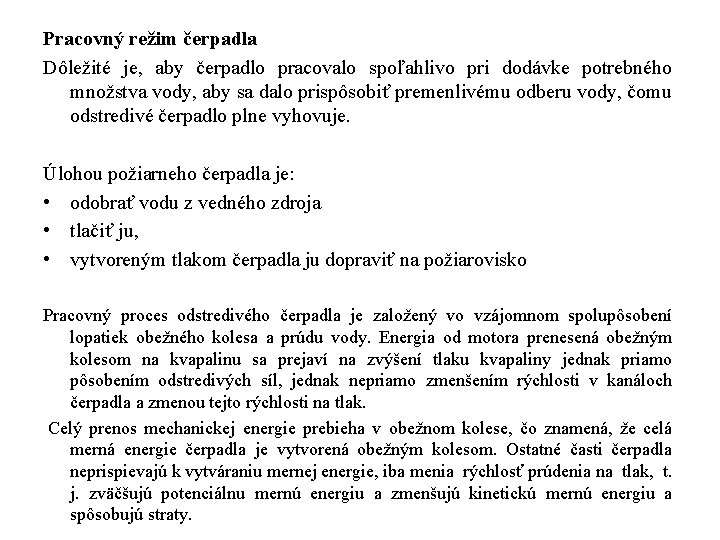 Pracovný režim čerpadla

Dôležité je, aby čerpadlo pracovalo spoľahlivo pri dodávke potrebného množstva vody, aby sa dalo prispôsobiť premenlivému odberu vody, čomu odstredivé čerpadlo plne vyhovuje.

Úlohou požiarneho čerpadla je:

• odobrať vodu z vedného zdroja
• tlačiť ju,
• vytvoreným tlakom čerpadla ju dopraviť na požiarovisko

Pracovný proces odstredivého čerpadla je založený vo vzájomnom spolupôsobení lopatiek obežného kolesa a prúdu vody. Energia od motora prenesená obežným kolesom na kvapalinu sa prejaví na zvýšení tlaku kvapaliny jednak priamo pôsobením odstredivých síl, jednak nepriamo zmenšením rýchlosti v kanáloch čerpadla a zmenou tejto rýchlosti na tlak.

Celý prenos mechanickej energie prebieha v obežnom kolese, čo znamená, že celá merná energie čerpadla je vytvorená obežným kolesom. Ostatné časti čerpadla neprispievajú k vytváraniu mernej energie, iba menia rýchlosť prúdenia na tlak, t. j. zväčšujú potenciálnu mernú energiu a zmenšujú kinetickú mernú energiu a spôsobujú straty.